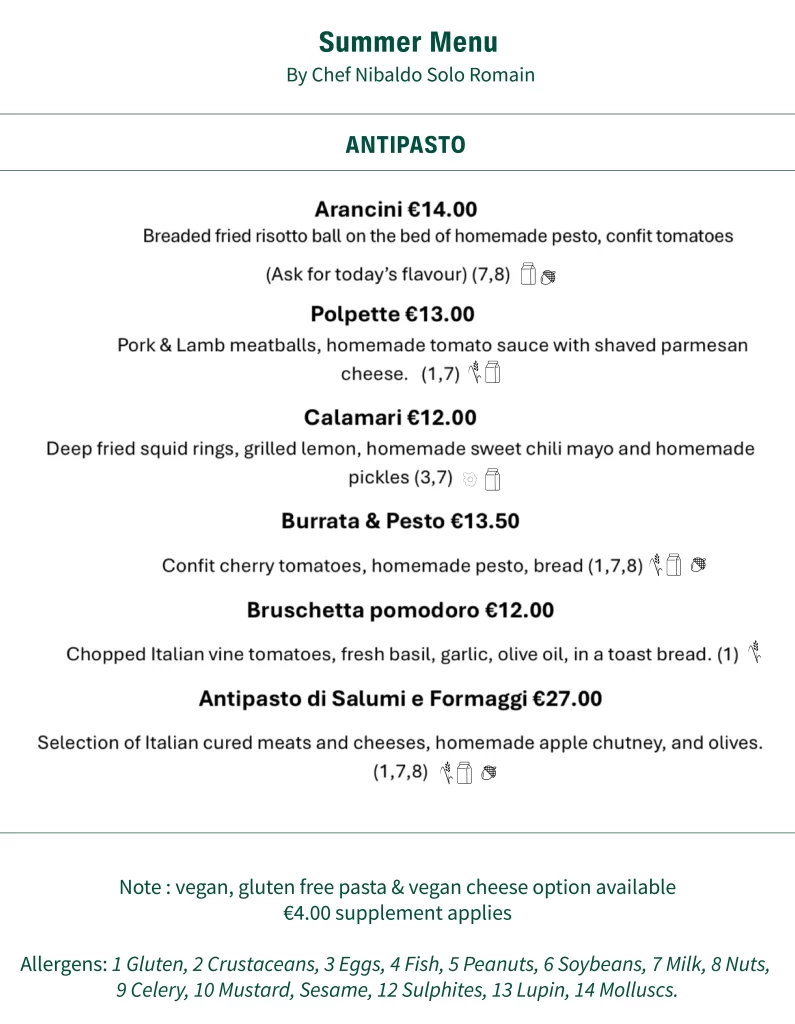 Summer Menu
By Chef Nibaldo Solo Romain

ANTIPASTO

Arancini €14.00
Breaded fried risotto ball on the bed of homemade pesto, confit tomatoes

(Ask for today's flavour) (7,8)

Polpette €13.00
Pork & Lamb meatballs, homemade tomato sauce with shaved parmesan cheese. (1,7)

Calamari €12.00
Deep fried squid rings, grilled lemon, homemade sweet chili mayo and homemade pickles (3,7)

Burrata & Pesto €13.50

Confit cherry tomatoes, homemade pesto, bread (1,7,8)

Bruschetta pomodoro €12.00

Chopped Italian vine tomatoes, fresh basil, garlic, olive oil, in a toast bread. (1)

Antipasto di Salumi e Formaggi €27.00

Selection of Italian cured meats and cheeses, homemade apple chutney, and olives. (1,7,8)

Note : vegan, gluten free pasta & vegan cheese option available
€4.00 supplement applies

Allergens: 1 Gluten, 2 Crustaceans, 3 Eggs, 4 Fish, 5 Peanuts, 6 Soybeans, 7 Milk, 8 Nuts, 9 Celery, 10 Mustard, Sesame, 12 Sulphites, 13 Lupin, 14 Molluscs.